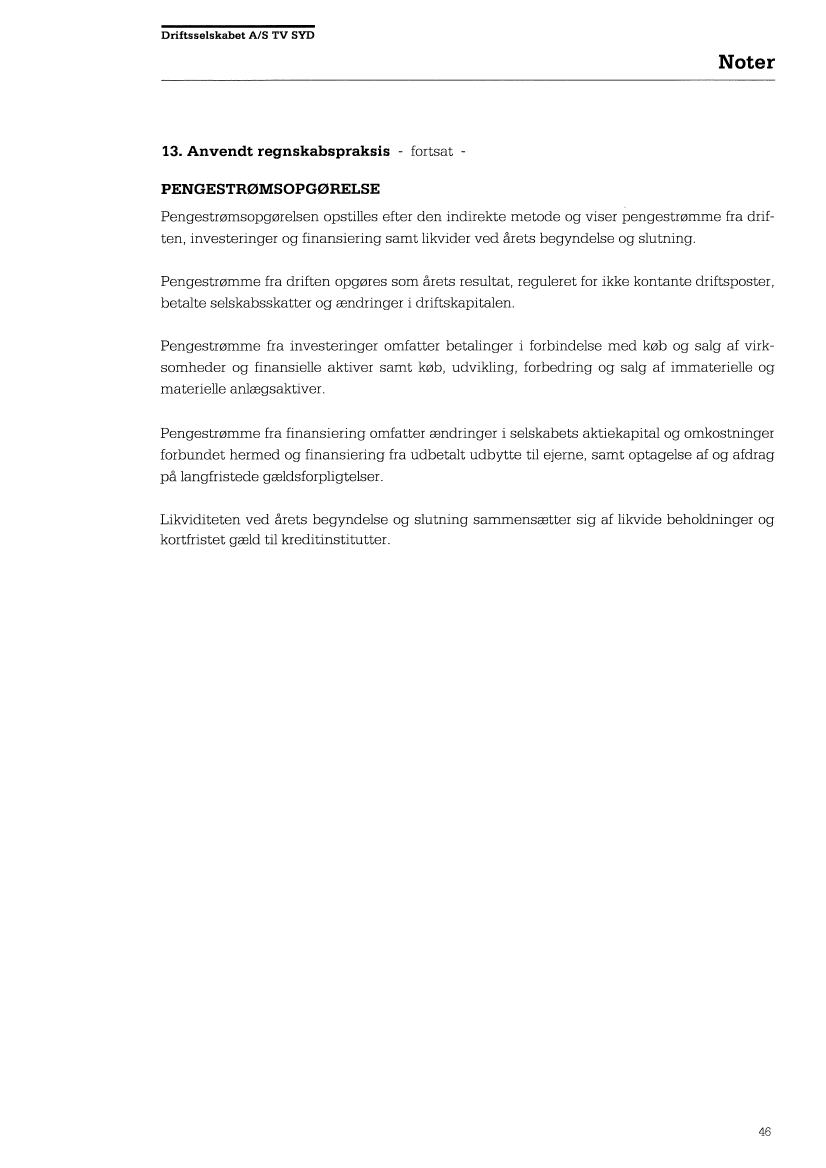 Driftsselskabet A/S TV SYD

Noter

13. Anvendt regnskabspraksis - fortsat -

PENGESTRØMSOPGØRELSE

Pengestrømsopgørelsen opstilles efter den indirekte metode og viser pengestrømme fra driften, investeringer og finansiering samt likvider ved årets begyndelse og slutning.

Pengestrømme fra driften opgøres som årets resultat, reguleret for ikke kontante driftsposter, betalte selskabsskatter og ændringer i driftskapitalen.

Pengestrømme fra investeringer omfatter betalinger i forbindelse med køb og salg af virksomheder og finansielle aktiver samt køb, udvikling, forbedring og salg af immaterielle og materielle anlægsaktiver.

Pengestrømme fra finansiering omfatter ændringer i selskabets aktiekapital og omkostninger forbundet hermed og finansiering fra udbetalt udbytte til ejerne, samt optagelse af og afdrag på langfristede gældsforpligtelser.

Likviditeten ved årets begyndelse og slutning sammensætter sig af likvide beholdninger og kortfristet gæld til kreditinstitutter.

46